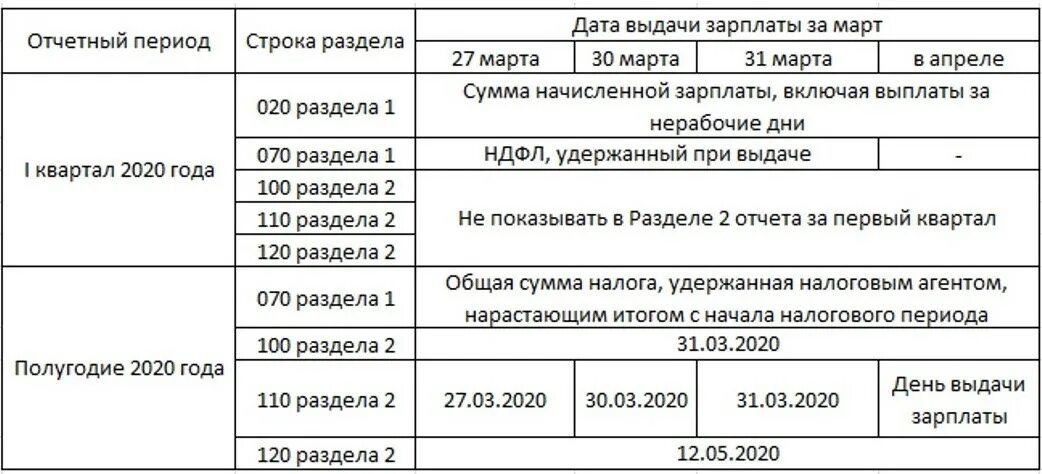 | Отчетный период | Строка раздела | Дата выдачи зарплаты за март | | | |
|---|---|---|---|---|---|
| | | 27 марта | 30 марта | 31 марта | в апреле |
| I квартал 2020 года | 020 раздела 1 | Сумма начисленной зарплаты, включая выплаты за нерабочие дни | | | |
| | 070 раздела 1 | НДФЛ, удержанный при выдаче | | | - |
| | 100 раздела 2 | Не показывать в Разделе 2 отчета за первый квартал | | | |
| | 110 раздела 2 | | | | |
| | 120 раздела 2 | | | | |
| Полугодие 2020 года | 070 раздела 1 | Общая сумма налога, удержанная налоговым агентом, нарастающим итогом с начала налогового периода | | | |
| | 100 раздела 2 | 31.03.2020 | | | |
| | 110 раздела 2 | 27.03.2020 | 30.03.2020 | 31.03.2020 | День выдачи зарплаты |
| | 120 раздела 2 | 12.05.2020 | | | |